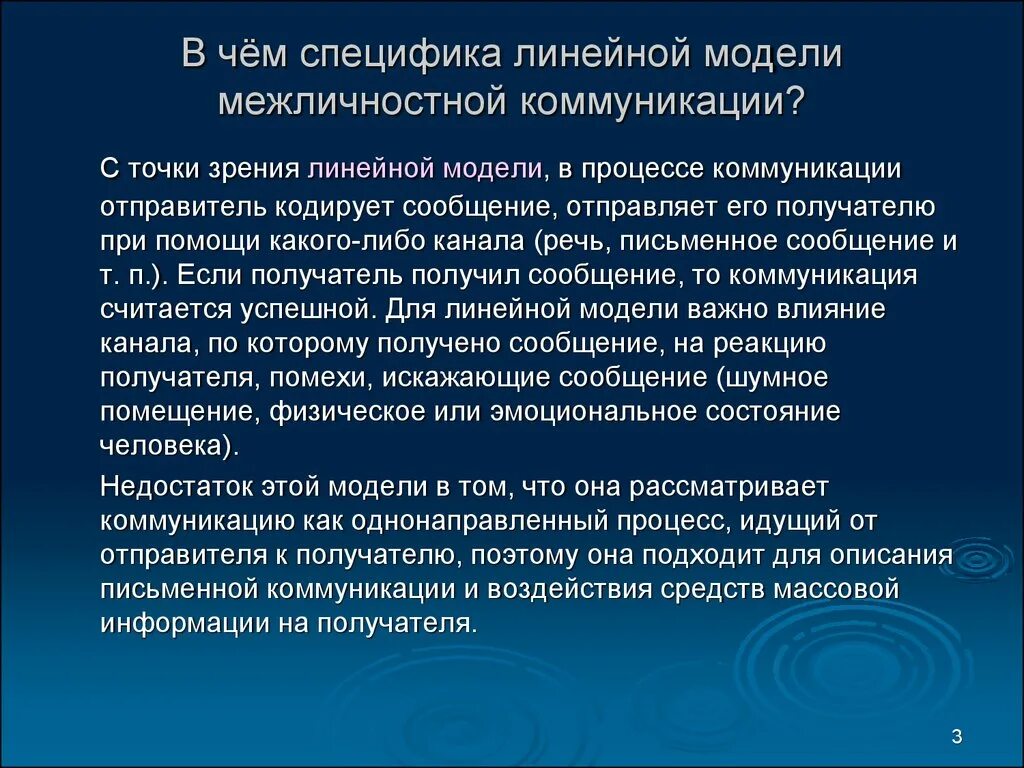 В чём специфика линейной модели межличностной коммуникации?

С точки зрения линейной модели, в процессе коммуникации отправитель кодирует сообщение, отправляет его получателю при помощи какого-либо канала (речь, письменное сообщение и т. п.). Если получатель получил сообщение, то коммуникация считается успешной. Для линейной модели важно влияние канала, по которому получено сообщение, на реакцию получателя, помехи, искажающие сообщение (шумное помещение, физическое или эмоциональное состояние человека).

Недостаток этой модели в том, что она рассматривает коммуникацию как однонаправленный процесс, идущий от отправителя к получателю, поэтому она подходит для описания письменной коммуникации и воздействия средств массовой информации на получателя.

3